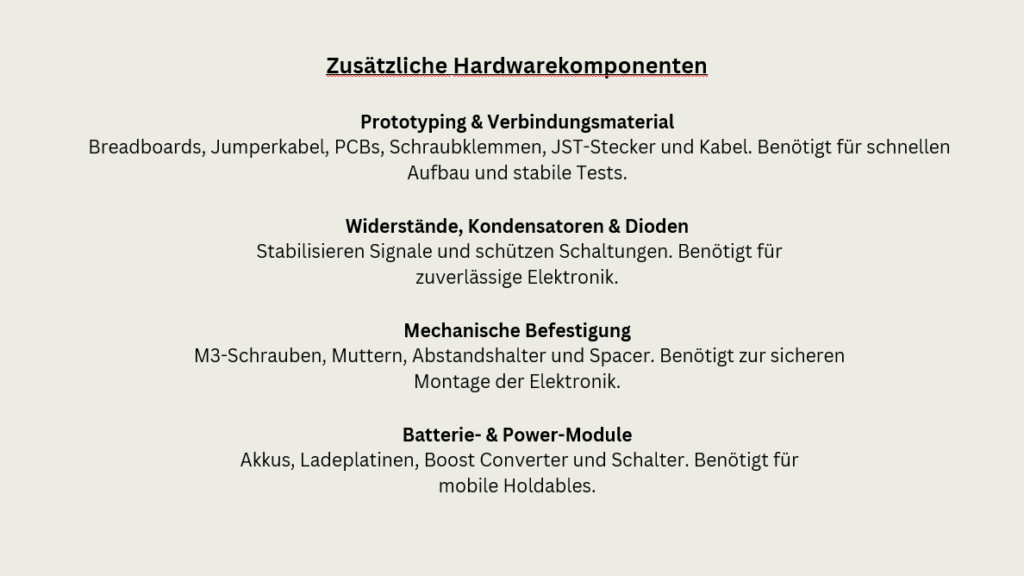 Zusätzliche Hardwarekomponenten

Prototyping & Verbindungsmaterial
Breadboards, Jumperkabel, PCBs, Schraubklemmen, JST-Stecker und Kabel. Benötigt für schnellen Aufbau und stabile Tests.

Widerstände, Kondensatoren & Dioden
Stabilisieren Signale und schützen Schaltungen. Benötigt für zuverlässige Elektronik.

Mechanische Befestigung
M3-Schrauben, Muttern, Abstandshalter und Spacer. Benötigt zur sicheren Montage der Elektronik.

Batterie- & Power-Module
Akkus, Ladeplatinen, Boost Converter und Schalter. Benötigt für mobile Holdables.